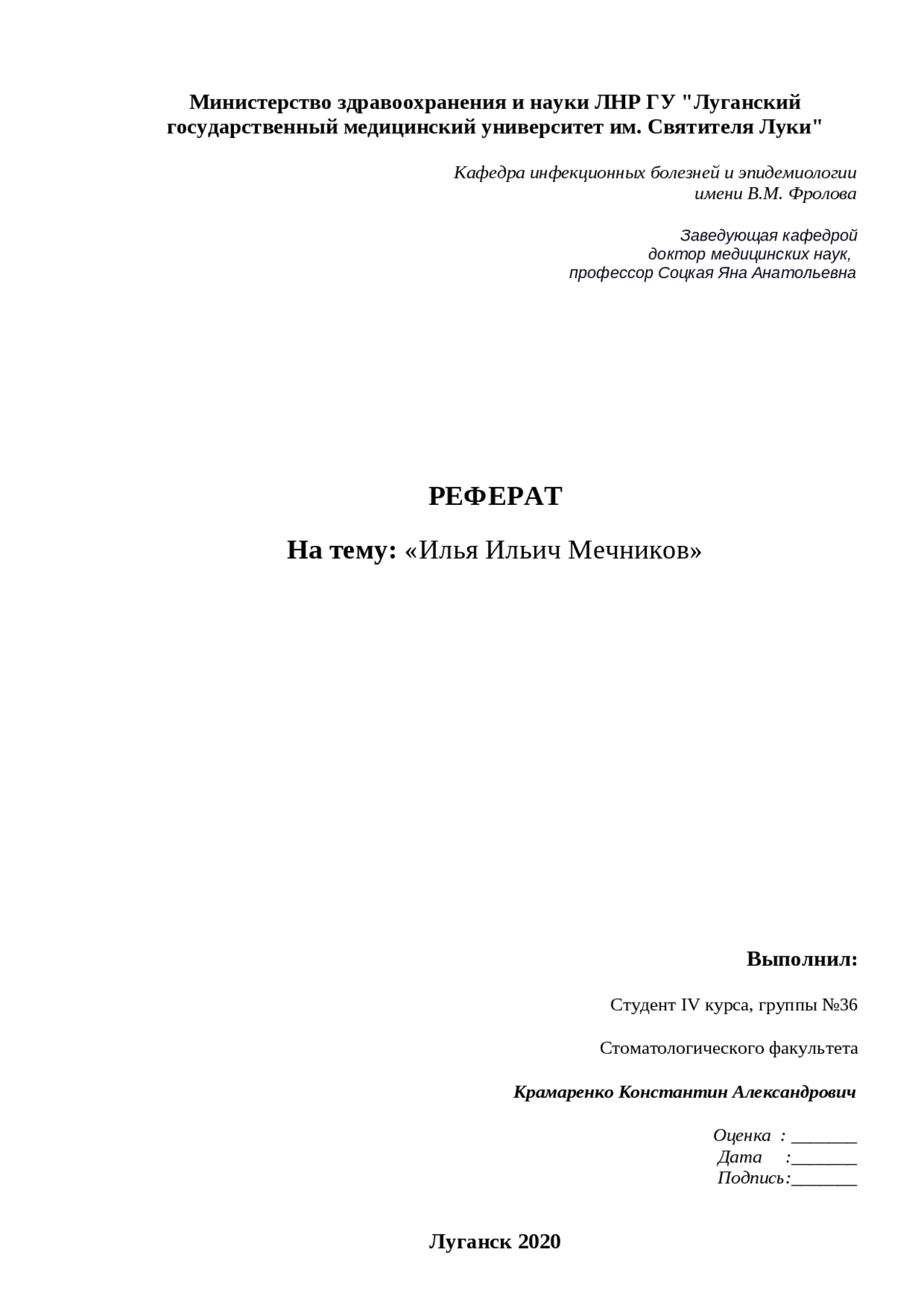 Министерство здравоохранения и науки ЛНР ГУ "Луганский государственный медицинский университет им. Святителя Луки"

Кафедра инфекционных болезней и эпидемиологии имени В.М. Фролова

Заведующая кафедрой
доктор медицинских наук,
профессор Соцкая Яна Анатольевна

РЕФЕРАТ

На тему: «Илья Ильич Мечников»

Выполнил:

Студент IV курса, группы №36

Стоматологического факультета

Крамаренко Константин Александрович

Оценка : _______
Дата :_______
Подпись:_______

Луганск 2020